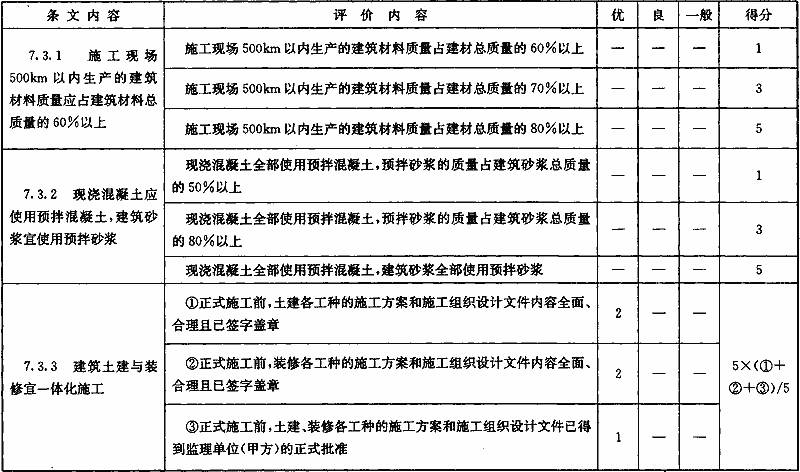 | 条文内容 | 评价内容 | 优 | 良 | 一般 | 得分 |
|---|---|---|---|---|---|
| 7.3.1 施工现场500km以内生产的建筑材料质量应占建筑材料总质量的60%以上 | 施工现场500km以内生产的建筑材料质量占建材总质量的60%以上 | — | — | — | 1 |
| | 施工现场500km以内生产的建筑材料质量占建材总质量的70%以上 | — | — | — | 3 |
| | 施工现场500km以内生产的建筑材料质量占建材总质量的80%以上 | — | — | — | 5 |
| 7.3.2 现浇混凝土应使用预拌混凝土，建筑砂浆宜使用预拌砂浆 | 现浇混凝土全部使用预拌混凝土，预拌砂浆的质量占建筑砂浆总质量的50%以上 | — | — | — | 1 |
| | 现浇混凝土全部使用预拌混凝土，预拌砂浆的质量占建筑砂浆总质量的80%以上 | — | — | — | 3 |
| | 现浇混凝土全部使用预拌混凝土，建筑砂浆全部使用预拌砂浆 | — | — | — | 5 |
| 7.3.3 建筑土建与装修宜一体化施工 | ①正式施工前，土建各工种的施工方案和施工组织设计文件内容全面、合理且已签字盖章 | 2 | — | — | 5×(①+②+③)/5 |
| | ②正式施工前，装修各工种的施工方案和施工组织设计文件内容全面、合理且已签字盖章 | 2 | — | — | |
| | ③正式施工前，土建、装修各工种的施工方案和施工组织设计文件已得到监理单位(甲方)的正式批准 | 1 | — | — | |